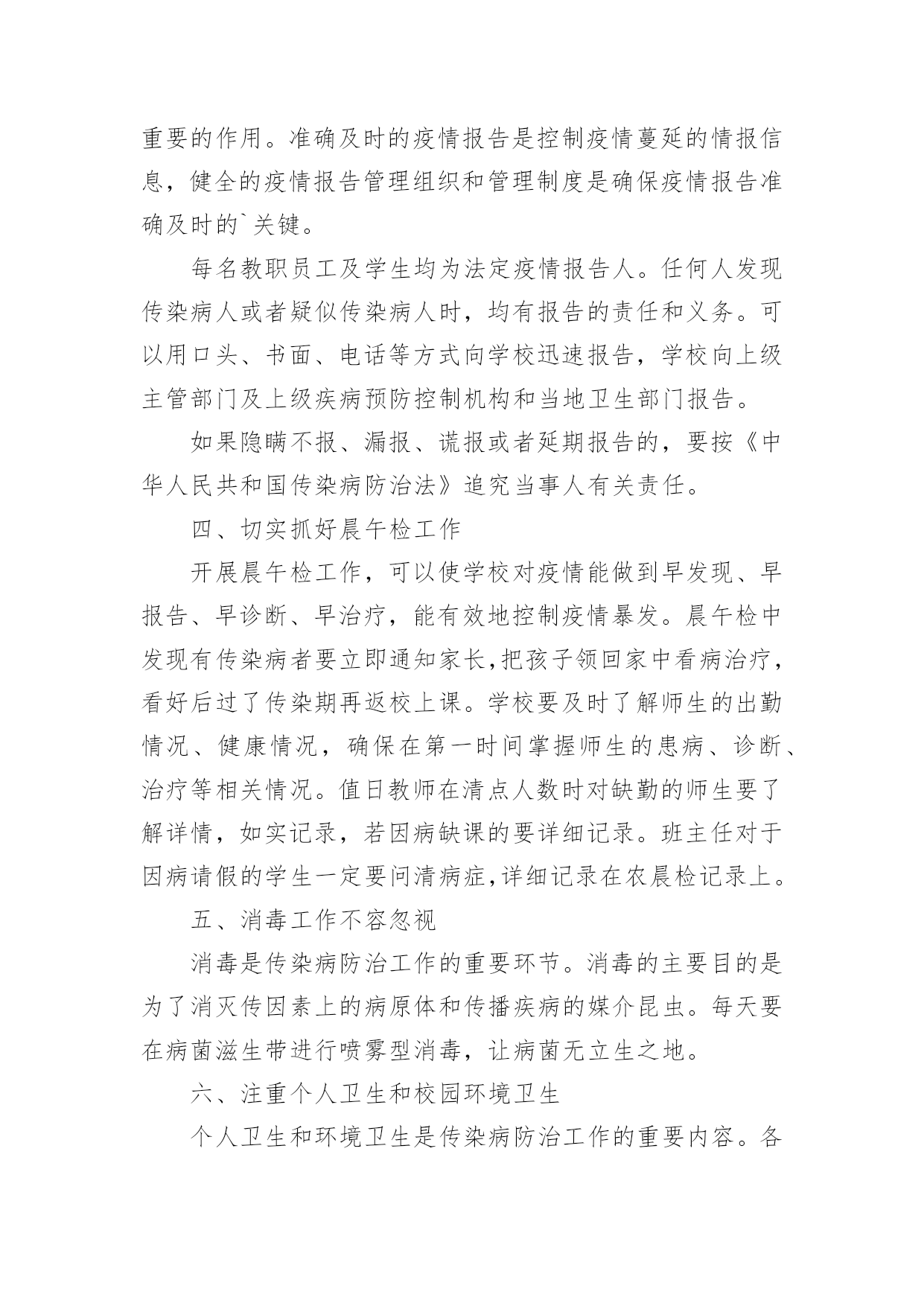 重要的作用。准确及时的疫情报告是控制疫情蔓延的情报信息，健全的疫情报告管理组织和管理制度是确保疫情报告准确及时的`关键。

每名教职员工及学生均为法定疫情报告人。任何人发现传染病人或者疑似传染病人时，均有报告的责任和义务。可以用口头、书面、电话等方式向学校迅速报告，学校向上级主管部门及上级疾病预防控制机构和当地卫生部门报告。

如果隐瞒不报、漏报、谎报或者延期报告的，要按《中华人民共和国传染病防治法》追究当事人有关责任。

四、切实抓好晨午检工作

开展晨午检工作，可以使学校对疫情能做到早发现、早报告、早诊断、早治疗，能有效地控制疫情暴发。晨午检中发现有传染病者要立即通知家长,把孩子领回家中看病治疗，看好后过了传染期再返校上课。学校要及时了解师生的出勤情况、健康情况，确保在第一时间掌握师生的患病、诊断、治疗等相关情况。值日教师在清点人数时对缺勤的师生要了解详情，如实记录，若因病缺课的要详细记录。班主任对于因病请假的学生一定要问清病症,详细记录在农晨检记录上。

五、消毒工作不容忽视

消毒是传染病防治工作的重要环节。消毒的主要目的是为了消灭传因素上的病原体和传播疾病的媒介昆虫。每天要在病菌滋生带进行喷雾型消毒，让病菌无立生之地。

六、注重个人卫生和校园环境卫生

个人卫生和环境卫生是传染病防治工作的重要内容。各